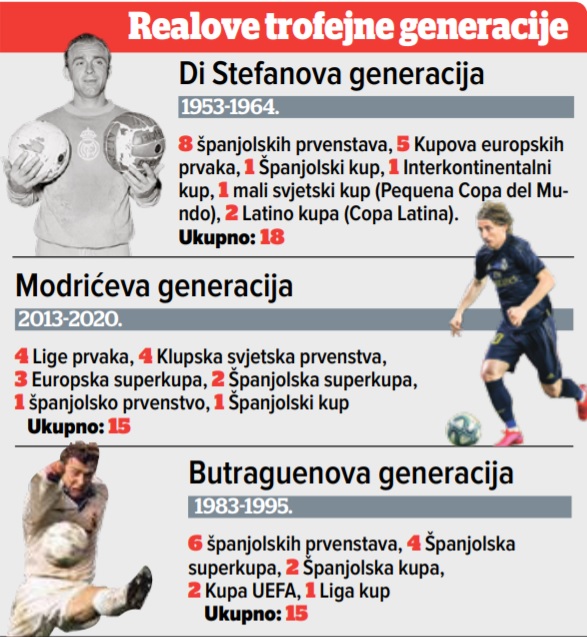 Realove trofejne generacije

Di Stefanova generacija

1953-1964.

8 španjolskih prvenstava, 5 Kupova europskih prvaka, 1 Španjolski kup, 1 Interkontinentalni kup, 1 mali svjetski kup (Pequena Copa del Mundo), 2 Latino kupa (Copa Latina).

Ukupno: 18

Modrićeva generacija

2013-2020.

4 Lige prvaka, 4 Klupska svjetska prvenstva, 3 Europska superkupa, 2 Španjolska superkupa, 1 španjolsko prvenstvo, 1 Španjolski kup

Ukupno: 15

Butraguenova generacija

1983-1995.

6 španjolskih prvenstava, 4 Španjolska superkupa, 2 Španjolska kupa, 2 Kupa UEFA, 1 Liga kup

Ukupno: 15